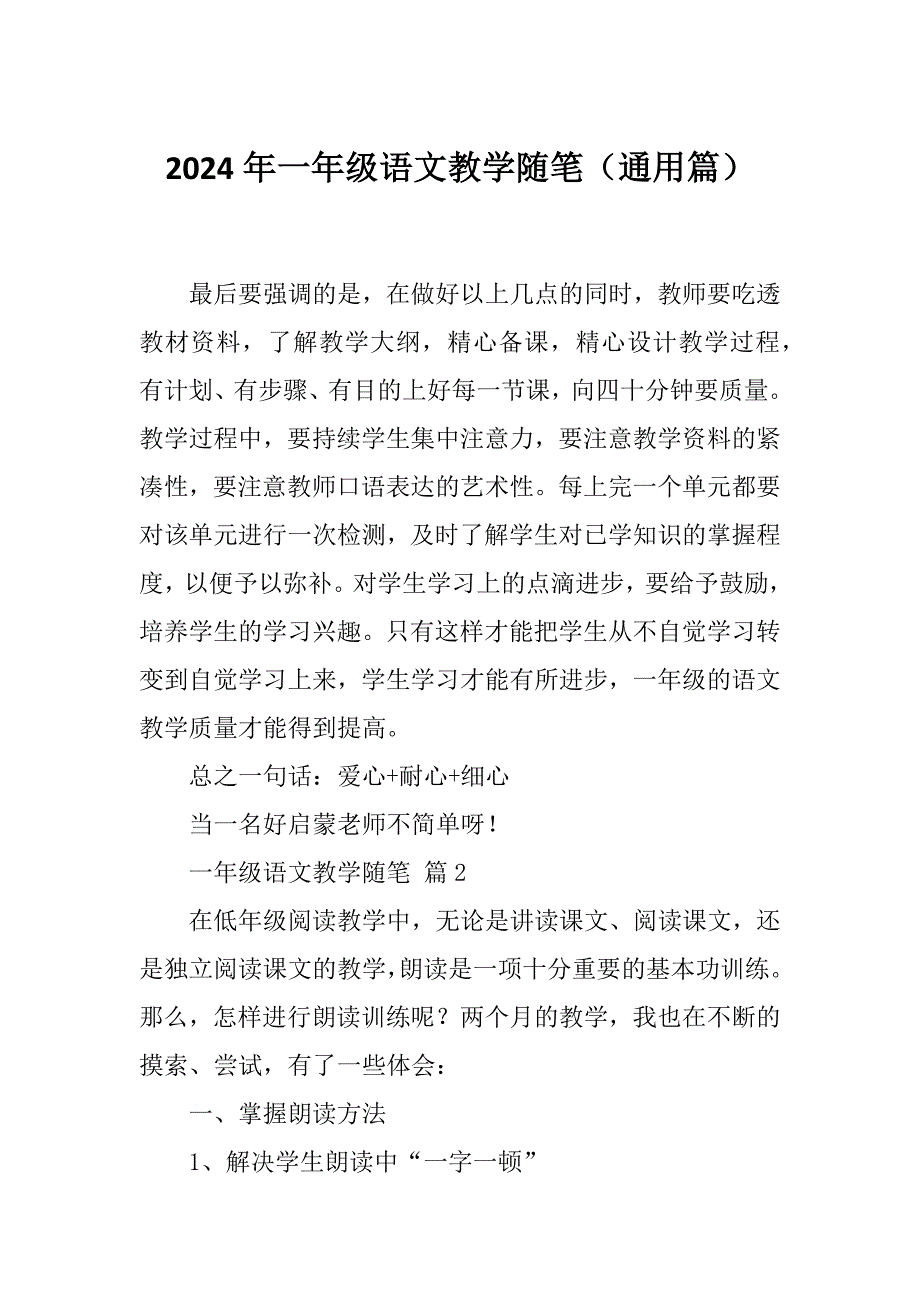 2024 年一年级语文教学随笔（通用篇）

最后要强调的是，在做好以上几点的同时，教师要吃透教材资料，了解教学大纲，精心备课，精心设计教学过程，有计划、有步骤、有目的上好每一节课，向四十分钟要质量。教学过程中，要持续学生集中注意力，要注意教学资料的紧凑性，要注意教师口语表达的艺术性。每上完一个单元都要对该单元进行一次检测，及时了解学生对已学知识的掌握程度，以便予以弥补。对学生学习上的点滴进步，要给予鼓励，培养学生的学习兴趣。只有这样才能把学生从不自觉学习转变到自觉学习上来，学生学习才能有所进步，一年级的语文教学质量才能得到提高。

总之一句话：爱心+耐心+细心

当一名好启蒙老师不简单呀！

一年级语文教学随笔 篇 2

在低年级阅读教学中，无论是讲读课文、阅读课文，还是独立阅读课文的教学，朗读是一项十分重要的基本功训练。那么，怎样进行朗读训练呢？两个月的教学，我也在不断的摸索、尝试，有了一些体会：

一、掌握朗读方法

1、解决学生朗读中“一字一顿”